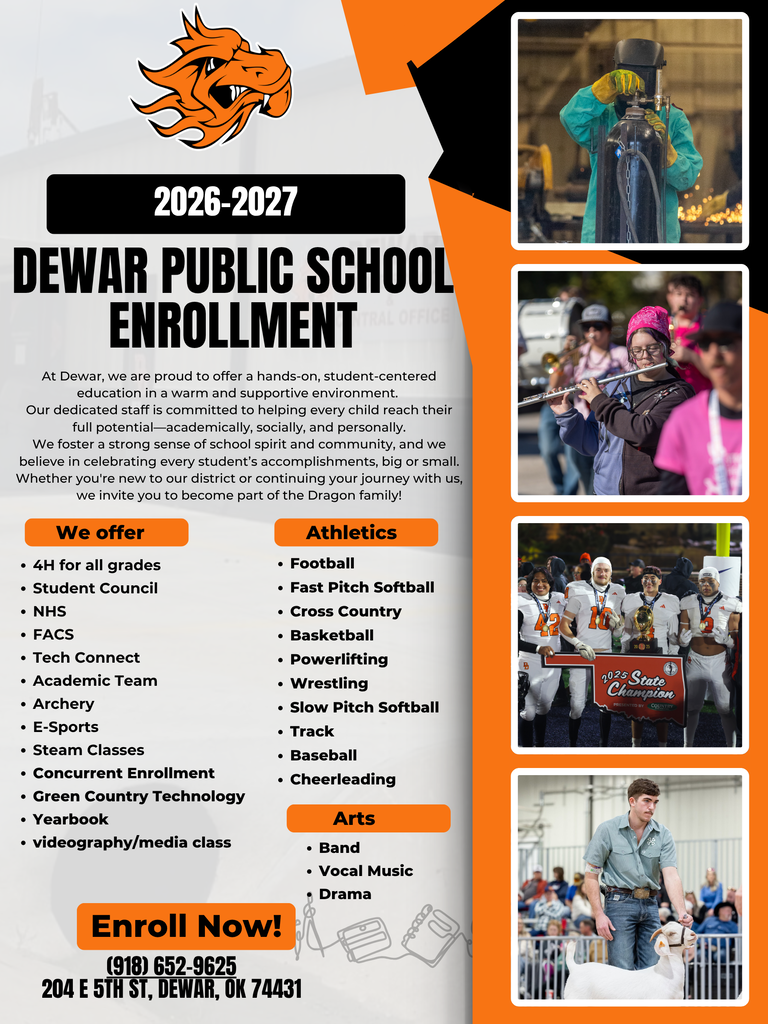 2026-2027

DEWAR PUBLIC SCHOOL ENROLLMENT

At Dewar, we are proud to offer a hands-on, student-centered education in a warm and supportive environment. Our dedicated staff is committed to helping every child reach their full potential—academically, socially, and personally. We foster a strong sense of school spirit and community, and we believe in celebrating every student's accomplishments, big or small. Whether you're new to our district or continuing your journey with us, we invite you to become part of the Dragon family!

We offer

• 4H for all grades
• Student Council
• NHS
• FACS
• Tech Connect
• Academic Team
• Archery
• E-Sports
• Steam Classes
• Concurrent Enrollment
• Green Country Technology
• Yearbook
• videography/media class

Athletics

• Football
• Fast Pitch Softball
• Cross Country
• Basketball
• Powerlifting
• Wrestling
• Slow Pitch Softball
• Track
• Baseball
• Cheerleading

Arts

• Band
• Vocal Music
• Drama

Enroll Now!

(918) 652-9625
204 E 5TH ST, DEWAR, OK 74431

2025 State Champion